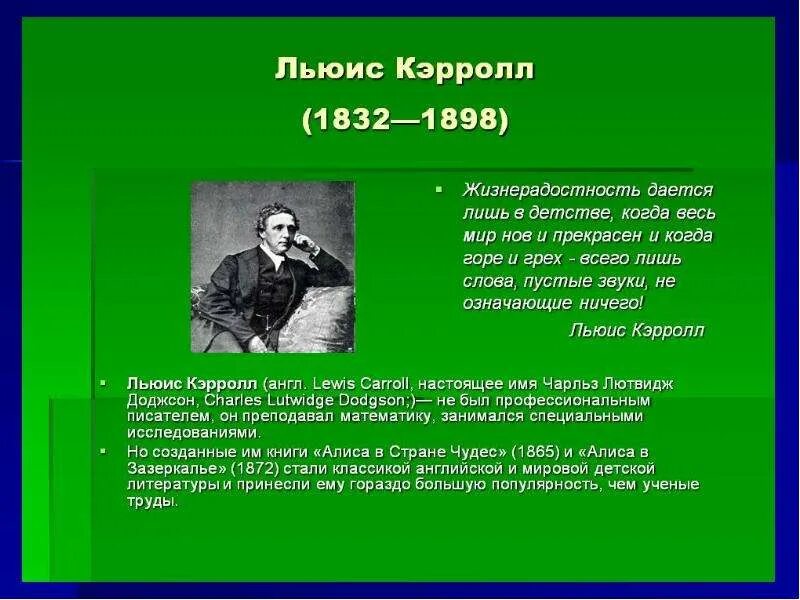 Льюис Кэрролл

(1832—1898)

• Жизнерадостность дается лишь в детстве, когда весь мир нов и прекрасен и когда горе и грех - всего лишь слова, пустые звуки, не означающие ничего!

Льюис Кэрролл

• Льюис Кэрролл (англ. Lewis Carroll, настоящее имя Чарльз Лютвидж Доджсон, Charles Lutwidge Dodgson;)— не был профессиональным писателем, он преподавал математику, занимался специальными исследованиями.

• Но созданные им книги «Алиса в Стране Чудес» (1865) и «Алиса в Зазеркалье» (1872) стали классикой английской и мировой детской литературы и принесли ему гораздо большую популярность, чем ученые труды.